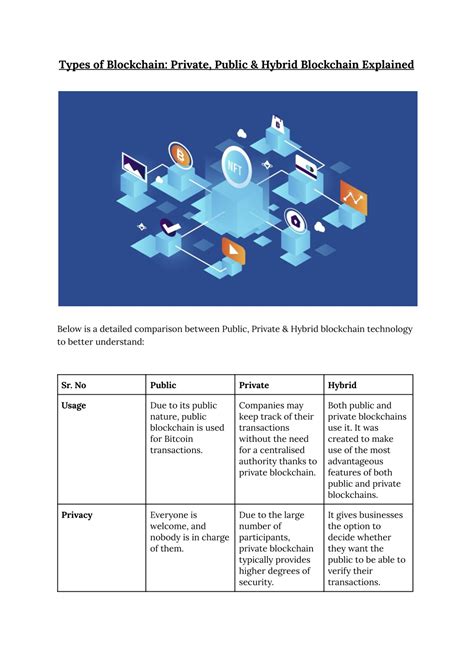 Types of Blockchain: Private, Public & Hybrid Blockchain Explained

NFT

Below is a detailed comparison between Public, Private & Hybrid blockchain technology to better understand:

| Sr. No | Public | Private | Hybrid |
|---|---|---|---|
| Usage | Due to its public nature, public blockchain is used for Bitcoin transactions. | Companies may keep track of their transactions without the need for a centralised authority thanks to private blockchain. | Both public and private blockchains use it. It was created to make use of the most advantageous features of both public and private blockchains. |
| Privacy | Everyone is welcome, and nobody is in charge of them. | Due to the large number of participants, private blockchain typically provides higher degrees of security. | It gives businesses the option to decide whether they want the public to be able to verify their transactions. |